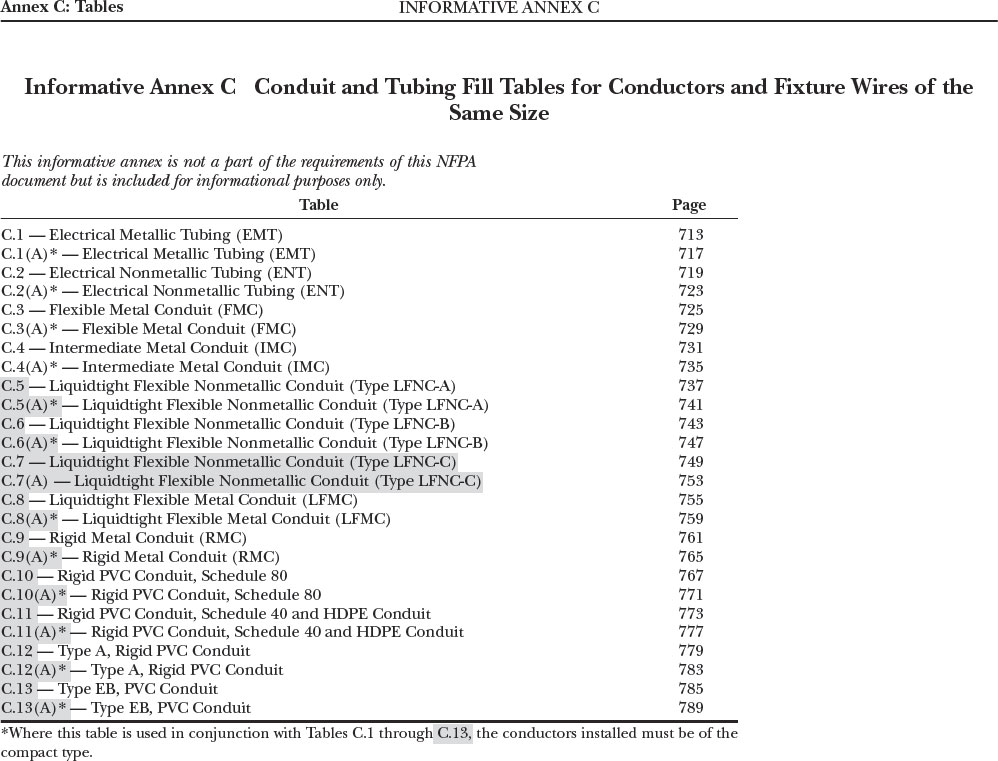 Annex C: Tables INFORMATIVE ANNEX C

Informative Annex C Conduit and Tubing Fill Tables for Conductors and Fixture Wires of the Same Size

This informative annex is not a part of the requirements of this NFPA document but is included for informational purposes only.

| Table | Page |
|---|---|
| C.1 — Electrical Metallic Tubing (EMT) | 713 |
| C.1(A)* — Electrical Metallic Tubing (EMT) | 717 |
| C.2 — Electrical Nonmetallic Tubing (ENT) | 719 |
| C.2(A)* — Electrical Nonmetallic Tubing (ENT) | 723 |
| C.3 — Flexible Metal Conduit (FMC) | 725 |
| C.3(A)* — Flexible Metal Conduit (FMC) | 729 |
| C.4 — Intermediate Metal Conduit (IMC) | 731 |
| C.4(A)* — Intermediate Metal Conduit (IMC) | 735 |
| C.5 — Liquidtight Flexible Nonmetallic Conduit (Type LFNC-A) | 737 |
| C.5(A)* — Liquidtight Flexible Nonmetallic Conduit (Type LFNC-A) | 741 |
| C.6 — Liquidtight Flexible Nonmetallic Conduit (Type LFNC-B) | 743 |
| C.6(A)* — Liquidtight Flexible Nonmetallic Conduit (Type LFNC-B) | 747 |
| C.7 — Liquidtight Flexible Nonmetallic Conduit (Type LFNC-C) | 749 |
| C.7(A) — Liquidtight Flexible Nonmetallic Conduit (Type LFNC-C) | 753 |
| C.8 — Liquidtight Flexible Metal Conduit (LFMC) | 755 |
| C.8(A)* — Liquidtight Flexible Metal Conduit (LFMC) | 759 |
| C.9 — Rigid Metal Conduit (RMC) | 761 |
| C.9(A)* — Rigid Metal Conduit (RMC) | 765 |
| C.10 — Rigid PVC Conduit, Schedule 80 | 767 |
| C.10(A)* — Rigid PVC Conduit, Schedule 80 | 771 |
| C.11 — Rigid PVC Conduit, Schedule 40 and HDPE Conduit | 773 |
| C.11(A)* — Rigid PVC Conduit, Schedule 40 and HDPE Conduit | 777 |
| C.12 — Type A, Rigid PVC Conduit | 779 |
| C.12(A)* — Type A, Rigid PVC Conduit | 783 |
| C.13 — Type EB, PVC Conduit | 785 |
| C.13(A)* — Type EB, PVC Conduit | 789 |

*Where this table is used in conjunction with Tables C.1 through C.13, the conductors installed must be of the compact type.